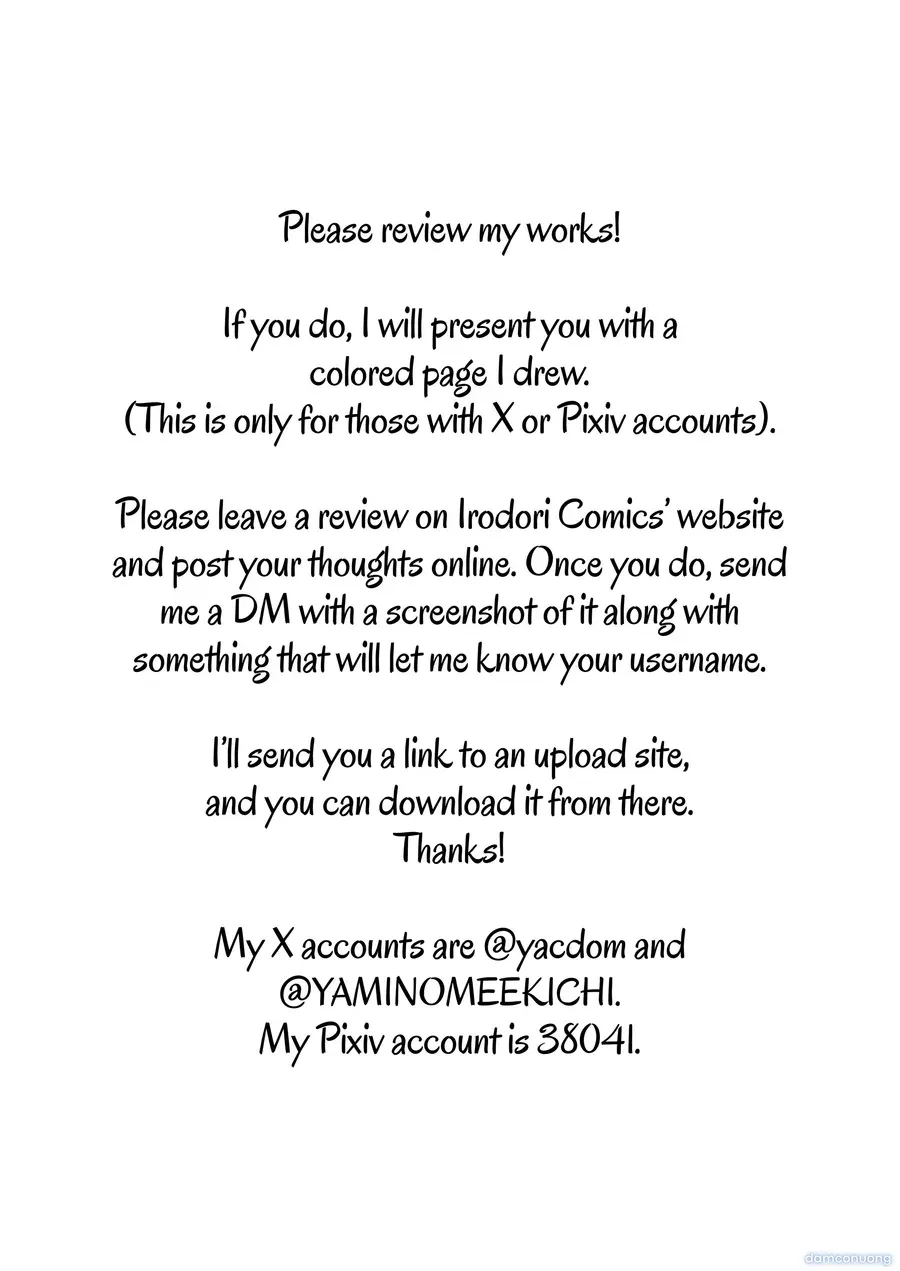 Please review my works!

If you do, I will present you with a colored page I drew. (This is only for those with X or Pixiv accounts).

Please leave a review on Irodori Comics' website and post your thoughts online. Once you do, send me a DM with a screenshot of it along with something that will let me know your username.

I'll send you a link to an upload site, and you can download it from there. Thanks!

My X accounts are @yacdom and @YAMINOMEEKICHI.
My Pixiv account is 38041.

damconuong